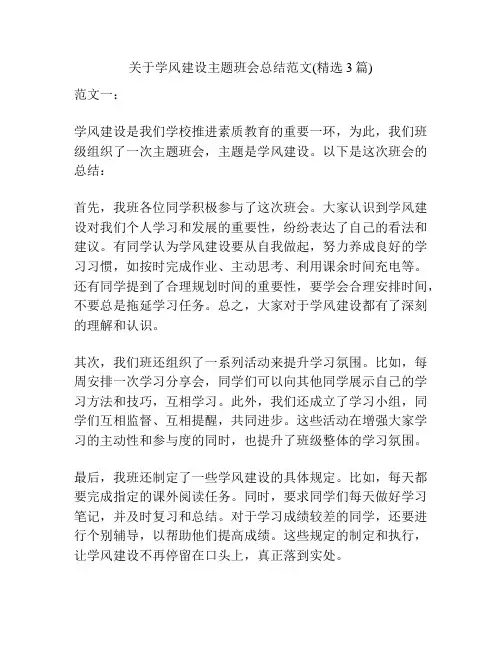 关于学风建设主题班会总结范文(精选 3 篇)

范文一：

学风建设是我们学校推进素质教育的重要一环，为此，我们班级组织了一次主题班会，主题是学风建设。以下是这次班会的总结：

首先，我班各位同学积极参与了这次班会。大家认识到学风建设对我们个人学习和发展的重要性，纷纷表达了自己的看法和建议。有同学认为学风建设要从自我做起，努力养成良好的学习习惯，如按时完成作业、主动思考、利用课余时间充电等。还有同学提到了合理规划时间的重要性，要学会合理安排时间，不要总是拖延学习任务。总之，大家对于学风建设都有了深刻的理解和认识。

其次，我们班还组织了一系列活动来提升学习氛围。比如，每周安排一次学习分享会，同学们可以向其他同学展示自己的学习方法和技巧，互相学习。此外，我们还成立了学习小组，同学们互相监督、互相提醒，共同进步。这些活动在增强大家学习的主动性和参与度的同时，也提升了班级整体的学习氛围。

最后，我班还制定了一些学风建设的具体规定。比如，每天都要完成指定的课外阅读任务。同时，要求同学们每天做好学习笔记，并及时复习和总结。对于学习成绩较差的同学，还要进行个别辅导，以帮助他们提高成绩。这些规定的制定和执行，让学风建设不再停留在口头上，真正落到实处。